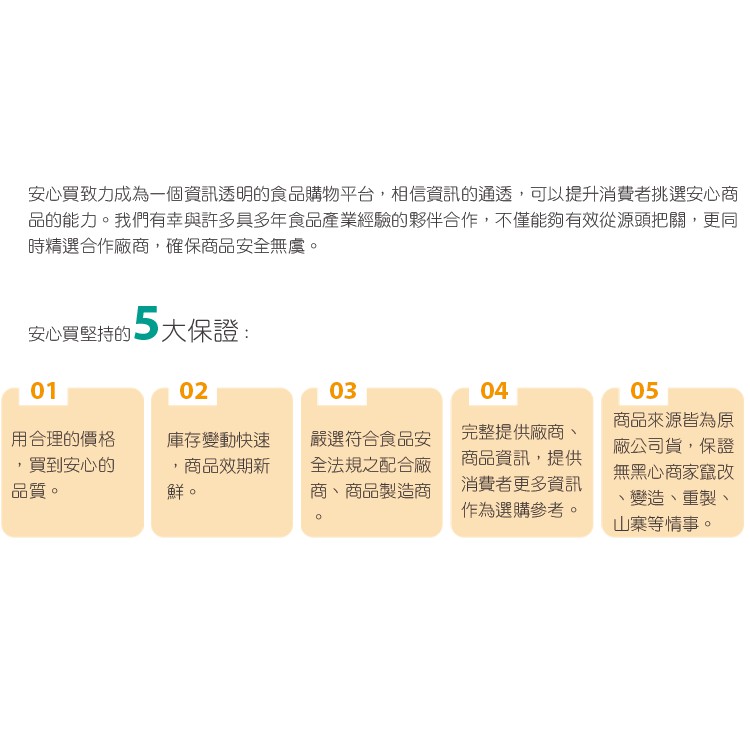 安心買致力成為一個資訊透明的食品購物平台，相信資訊的通透，可以提升消費者挑選安心商品的能力。我們有幸與許多具多年食品產業經驗的夥伴合作，不僅能夠有效從源頭把關，更同時精選合作廠商，確保商品安全無虞。

安心買堅持的5大保證：

01

用合理的價格，買到安心的品質。

02

庫存變動快速，商品效期新鮮。

03

嚴選符合食品安全法規之配合廠商、商品製造商。

04

完整提供廠商、商品資訊，提供消費者更多資訊作為選購參考。

05

商品來源皆為原廠公司貨，保證無黑心商家竄改、變造、重製、山寨等情事。